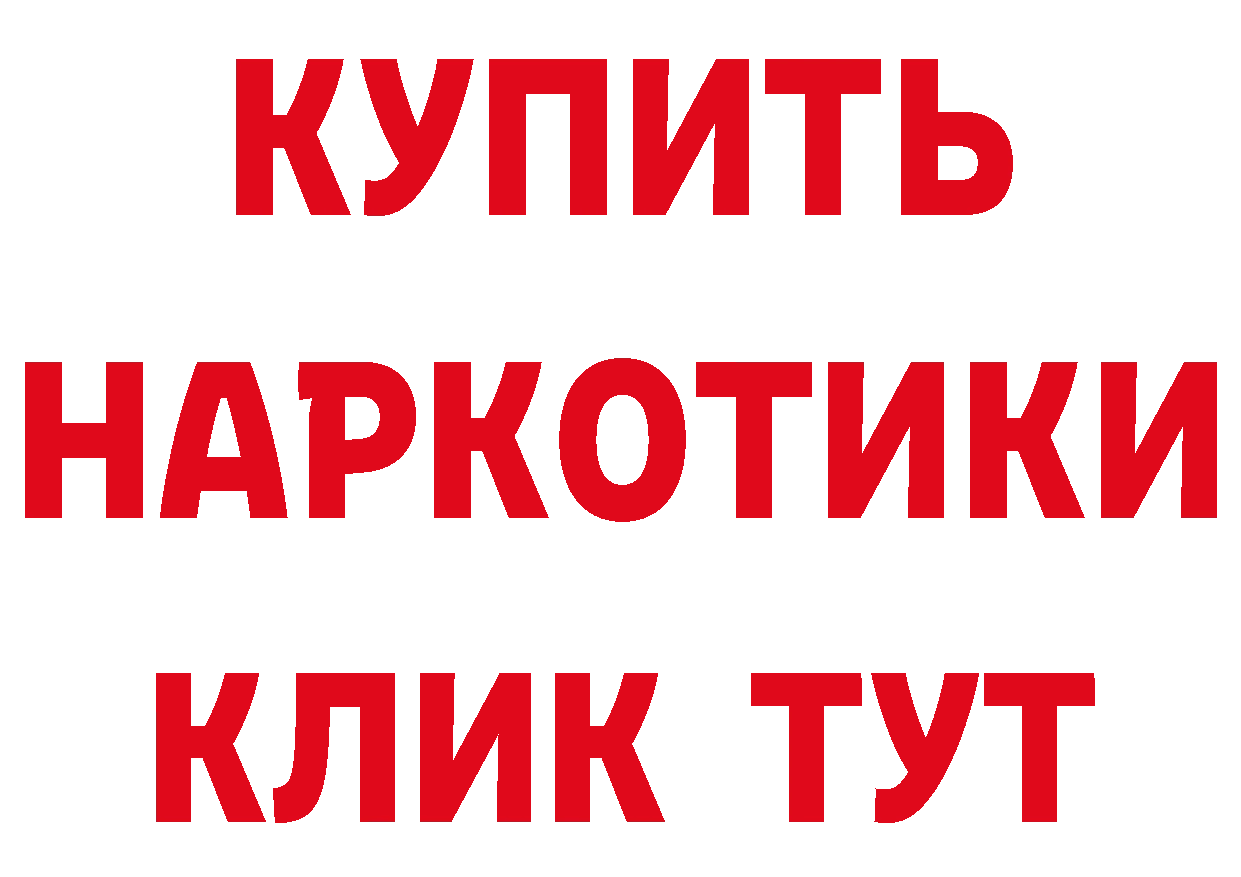 КУПИТЬ
НАРКОТИКИ
КЛИК ТУТ